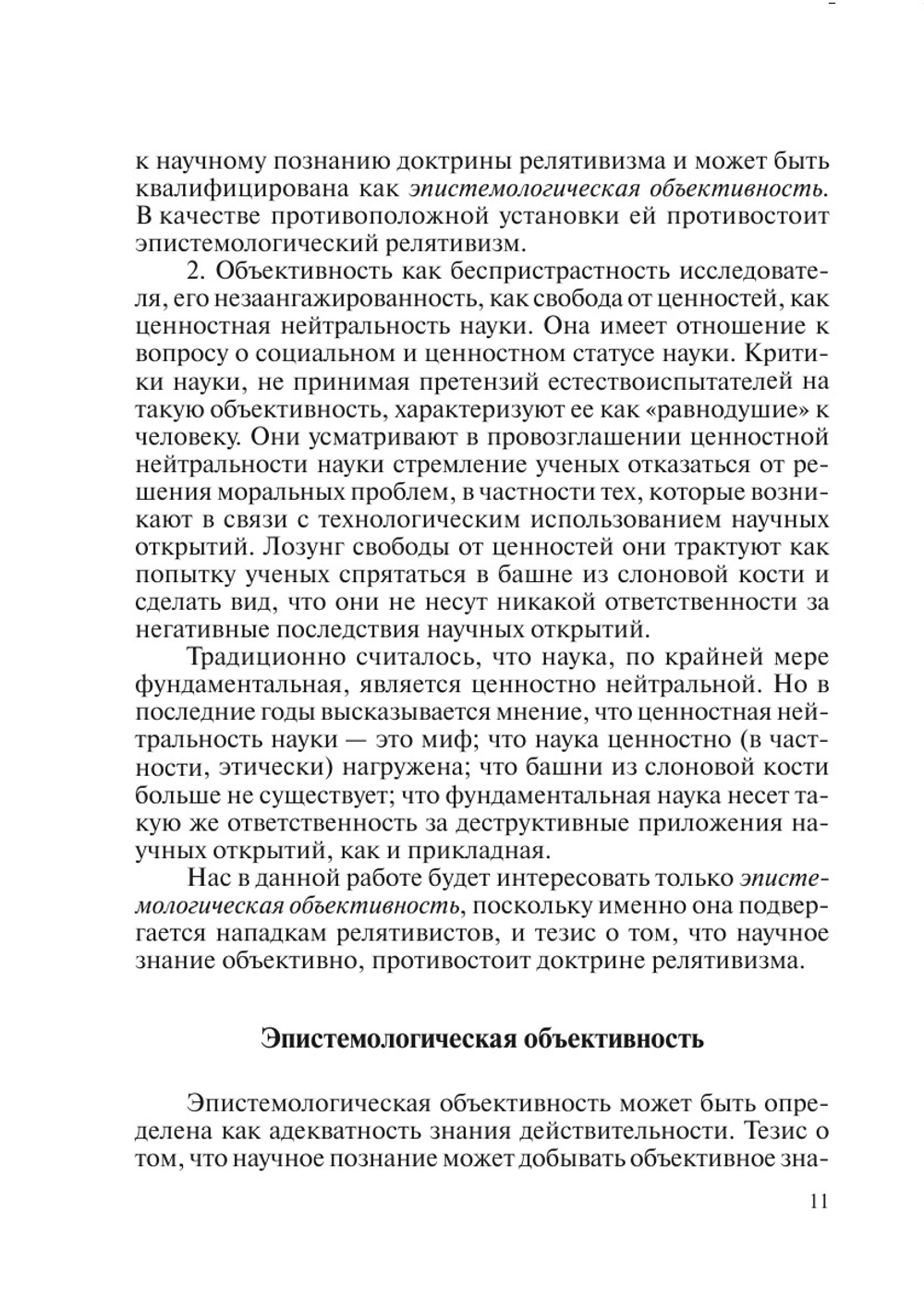 к научному познанию доктрины релятивизма и может быть квалифицирована как эпистемологическая объективность. В качестве противоположной установки ей противостоит эпистемологический релятивизм.

2. Объективность как беспристрастность исследователя, его незаангажированность, как свобода от ценностей, как ценностная нейтральность науки. Она имеет отношение к вопросу о социальном и ценностном статусе науки. Критики науки, не принимая претензий естествоиспытателей на такую объективность, характеризуют ее как «равнодушие» к человеку. Они усматривают в провозглашении ценностной нейтральности науки стремление ученых отказаться от решения моральных проблем, в частности тех, которые возникают в связи с технологическим использованием научных открытий. Лозунг свободы от ценностей они трактуют как попытку ученых спрятаться в башне из слоновой кости и сделать вид, что они не несут никакой ответственности за негативные последствия научных открытий.

Традиционно считалось, что наука, по крайней мере фундаментальная, является ценностно нейтральной. Но в последние годы высказывается мнение, что ценностная нейтральность науки — это миф; что наука ценностно (в частности, этически) нагружена; что башни из слоновой кости больше не существует; что фундаментальная наука несет такую же ответственность за деструктивные приложения научных открытий, как и прикладная.

Нас в данной работе будет интересовать только эпистемологическая объективность, поскольку именно она подвергается нападкам релятивистов, и тезис о том, что научное знание объективно, противостоит доктрине релятивизма.

Эпистемологическая объективность

Эпистемологическая объективность может быть определена как адекватность знания действительности. Тезис о том, что научное познание может добывать объективное зна-

11